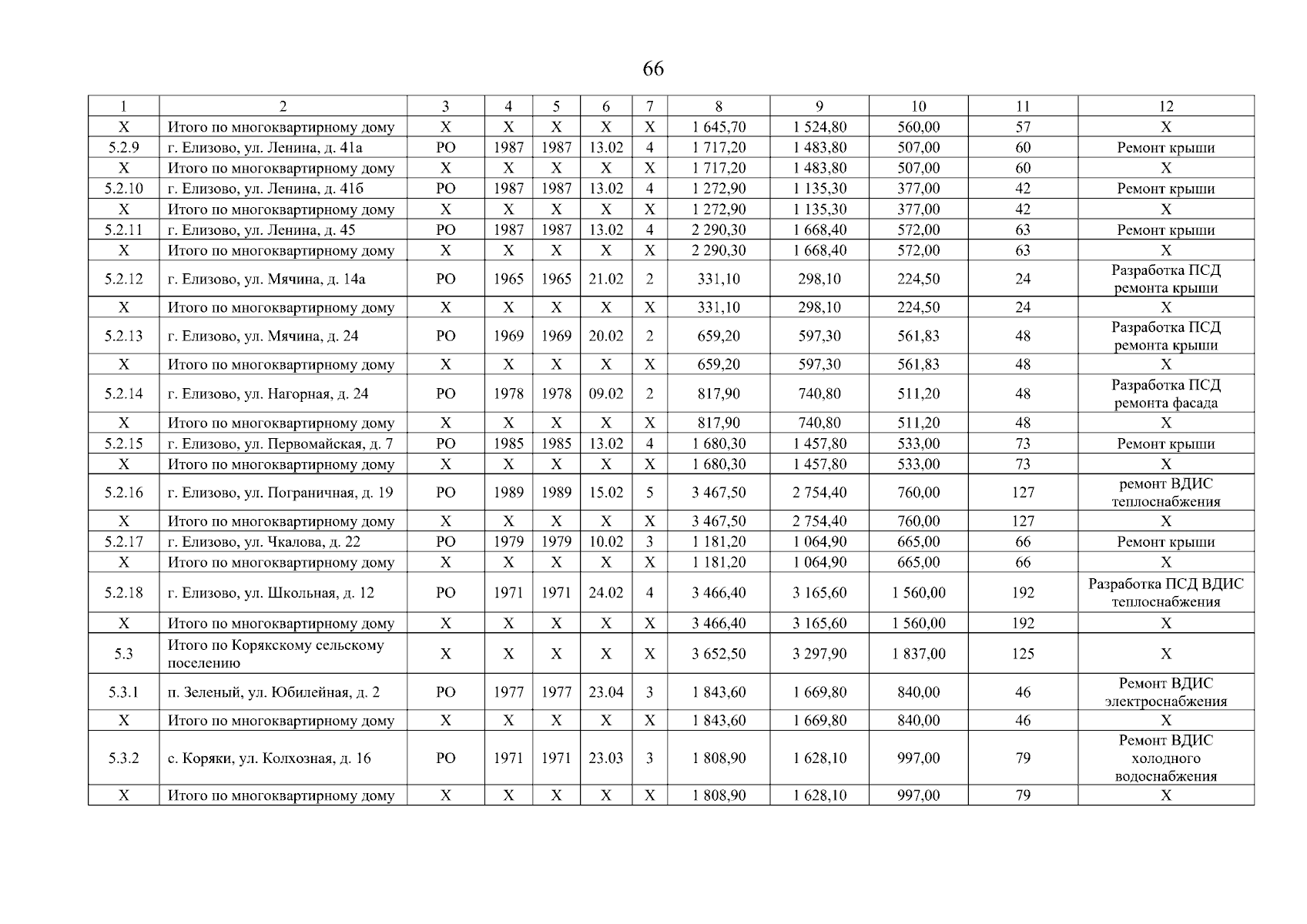 66

| 1 | 2 | 3 | 4 | 5 | 6 | 7 | 8 | 9 | 10 | 11 | 12 |
|---|---|---|---|---|---|---|---|---|---|---|---|
| Х | Итого по многоквартирному дому | Х | Х | Х | Х | Х | 1 645,70 | 1 524,80 | 560,00 | 57 | Х |
| 5.2.9 | г. Елизово, ул. Ленина, д. 41а | РО | 1987 | 1987 | 13.02 | 4 | 1 717,20 | 1 483,80 | 507,00 | 60 | Ремонт крыши |
| Х | Итого по многоквартирному дому | Х | Х | Х | Х | Х | 1 717,20 | 1 483,80 | 507,00 | 60 | Х |
| 5.2.10 | г. Елизово, ул. Ленина, д. 41б | РО | 1987 | 1987 | 13.02 | 4 | 1 272,90 | 1 135,30 | 377,00 | 42 | Ремонт крыши |
| Х | Итого по многоквартирному дому | Х | Х | Х | Х | Х | 1 272,90 | 1 135,30 | 377,00 | 42 | Х |
| 5.2.11 | г. Елизово, ул. Ленина, д. 45 | РО | 1987 | 1987 | 13.02 | 4 | 2 290,30 | 1 668,40 | 572,00 | 63 | Ремонт крыши |
| Х | Итого по многоквартирному дому | Х | Х | Х | Х | Х | 2 290,30 | 1 668,40 | 572,00 | 63 | Х |
| 5.2.12 | г. Елизово, ул. Мячина, д. 14а | РО | 1965 | 1965 | 21.02 | 2 | 331,10 | 298,10 | 224,50 | 24 | Разработка ПСД ремонта крыши |
| Х | Итого по многоквартирному дому | Х | Х | Х | Х | Х | 331,10 | 298,10 | 224,50 | 24 | Х |
| 5.2.13 | г. Елизово, ул. Мячина, д. 24 | РО | 1969 | 1969 | 20.02 | 2 | 659,20 | 597,30 | 561,83 | 48 | Разработка ПСД ремонта крыши |
| Х | Итого по многоквартирному дому | Х | Х | Х | Х | Х | 659,20 | 597,30 | 561,83 | 48 | Х |
| 5.2.14 | г. Елизово, ул. Нагорная, д. 24 | РО | 1978 | 1978 | 09.02 | 2 | 817,90 | 740,80 | 511,20 | 48 | Разработка ПСД ремонта фасада |
| Х | Итого по многоквартирному дому | Х | Х | Х | Х | Х | 817,90 | 740,80 | 511,20 | 48 | Х |
| 5.2.15 | г. Елизово, ул. Первомайская, д. 7 | РО | 1985 | 1985 | 13.02 | 4 | 1 680,30 | 1 457,80 | 533,00 | 73 | Ремонт крыши |
| Х | Итого по многоквартирному дому | Х | Х | Х | Х | Х | 1 680,30 | 1 457,80 | 533,00 | 73 | Х |
| 5.2.16 | г. Елизово, ул. Пограничная, д. 19 | РО | 1989 | 1989 | 15.02 | 5 | 3 467,50 | 2 754,40 | 760,00 | 127 | ремонт ВДИС теплоснабжения |
| Х | Итого по многоквартирному дому | Х | Х | Х | Х | Х | 3 467,50 | 2 754,40 | 760,00 | 127 | Х |
| 5.2.17 | г. Елизово, ул. Чкалова, д. 22 | РО | 1979 | 1979 | 10.02 | 3 | 1 181,20 | 1 064,90 | 665,00 | 66 | Ремонт крыши |
| Х | Итого по многоквартирному дому | Х | Х | Х | Х | Х | 1 181,20 | 1 064,90 | 665,00 | 66 | Х |
| 5.2.18 | г. Елизово, ул. Школьная, д. 12 | РО | 1971 | 1971 | 24.02 | 4 | 3 466,40 | 3 165,60 | 1 560,00 | 192 | Разработка ПСД ВДИС теплоснабжения |
| Х | Итого по многоквартирному дому | Х | Х | Х | Х | Х | 3 466,40 | 3 165,60 | 1 560,00 | 192 | Х |
| 5.3 | Итого по Корякскому сельскому поселению | Х | Х | Х | Х | Х | 3 652,50 | 3 297,90 | 1 837,00 | 125 | Х |
| 5.3.1 | п. Зеленый, ул. Юбилейная, д. 2 | РО | 1977 | 1977 | 23.04 | 3 | 1 843,60 | 1 669,80 | 840,00 | 46 | Ремонт ВДИС электроснабжения |
| Х | Итого по многоквартирному дому | Х | Х | Х | Х | Х | 1 843,60 | 1 669,80 | 840,00 | 46 | Х |
| 5.3.2 | с. Коряки, ул. Колхозная, д. 16 | РО | 1971 | 1971 | 23.03 | 3 | 1 808,90 | 1 628,10 | 997,00 | 79 | Ремонт ВДИС холодного водоснабжения |
| Х | Итого по многоквартирному дому | Х | Х | Х | Х | Х | 1 808,90 | 1 628,10 | 997,00 | 79 | Х |